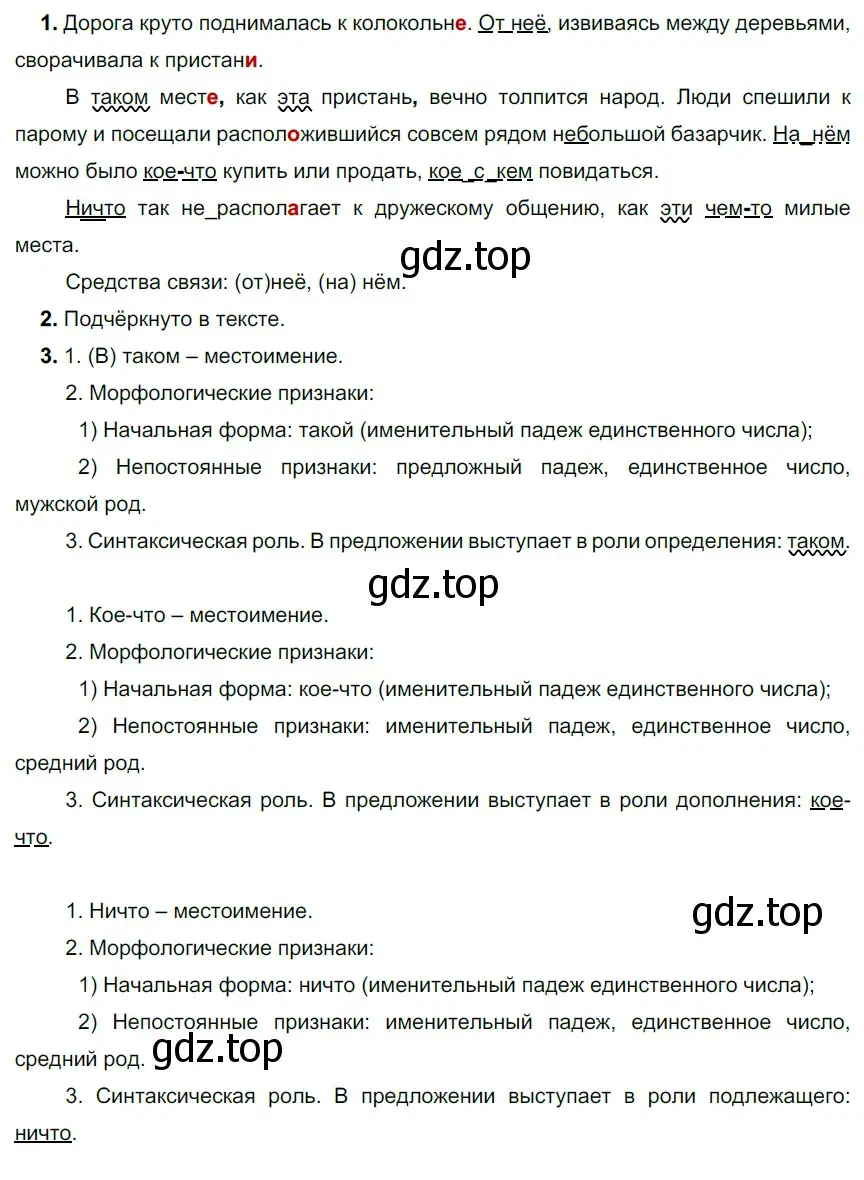 **1.** Дорога круто поднималась к колокольне. От неё, извиваясь между деревьями, сворачивала к пристани.

В таком месте, как эта пристань, вечно толпится народ. Люди спешили к парому и посещали расположившийся совсем рядом небольшой базарчик. На_нём можно было кое-что купить или продать, кое_с_кем повидаться.

Ничто так не_располагает к дружескому общению, как эти чем-то милые места.

gdz.top

Средства связи: (от)неё, (на) нём.

**2.** Подчёркнуто в тексте.

**3.** 1. (В) таком – местоимение.

2. Морфологические признаки:

1) Начальная форма: такой (именительный падеж единственного числа);

2) Непостоянные признаки: предложный падеж, единственное число, мужской род.

3. Синтаксическая роль. В предложении выступает в роли определения: таком.

gdz.top

1. Кое-что – местоимение.

2. Морфологические признаки:

1) Начальная форма: кое-что (именительный падеж единственного числа);

2) Непостоянные признаки: именительный падеж, единственное число, средний род.

3. Синтаксическая роль. В предложении выступает в роли дополнения: кое-что.

1. Ничто – местоимение.

gdz.top

2. Морфологические признаки:

1) Начальная форма: ничто (именительный падеж единственного числа);

2) Непостоянные признаки: именительный падеж, единственное число, средний род.

gdz.top

3. Синтаксическая роль. В предложении выступает в роли подлежащего: ничто.